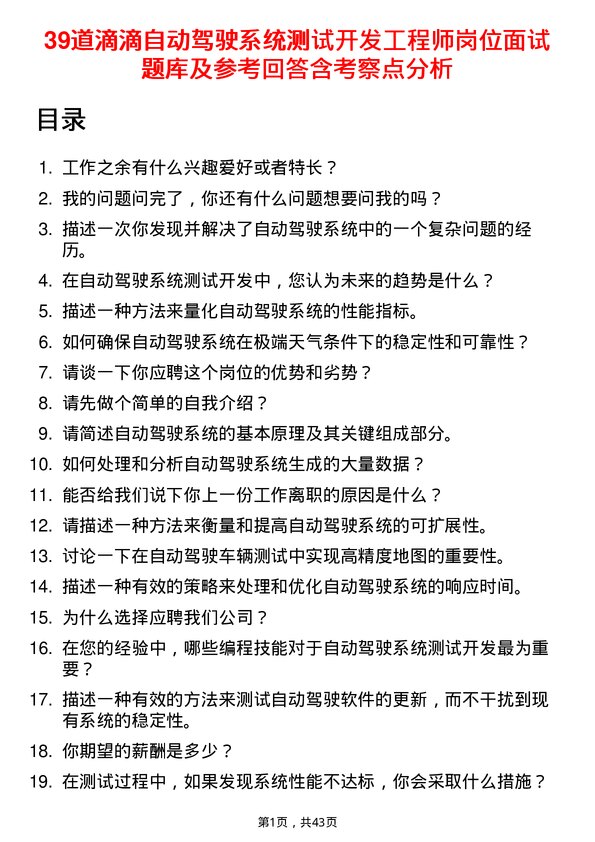 39道滴滴自动驾驶系统测试开发工程师岗位面试题库及参考回答含考察点分析

目录

1. 工作之余有什么兴趣爱好或者特长？
2. 我的问题问完了，你还有什么问题想要问我的吗？
3. 描述一次你发现并解决了自动驾驶系统中的一个复杂问题的经历。
4. 在自动驾驶系统测试开发中，您认为未来的趋势是什么？
5. 描述一种方法来量化自动驾驶系统的性能指标。
6. 如何确保自动驾驶系统在极端天气条件下的稳定性和可靠性？
7. 请谈一下你应聘这个岗位的优势和劣势？
8. 请先做个简单的自我介绍？
9. 请简述自动驾驶系统的基本原理及其关键组成部分。
10. 如何处理和分析自动驾驶系统生成的大量数据？
11. 能否给我们说下你上一份工作离职的原因是什么？
12. 请描述一种方法来衡量和提高自动驾驶系统的可扩展性。
13. 讨论一下在自动驾驶车辆测试中实现高精度地图的重要性。
14. 描述一种有效的策略来处理和优化自动驾驶系统的响应时间。
15. 为什么选择应聘我们公司？
16. 在您的经验中，哪些编程技能对于自动驾驶系统测试开发最为重要？
17. 描述一种有效的方法来测试自动驾驶软件的更新，而不干扰到现有系统的稳定性。
18. 你期望的薪酬是多少？
19. 在测试过程中，如果发现系统性能不达标，你会采取什么措施？

第1页，共43页